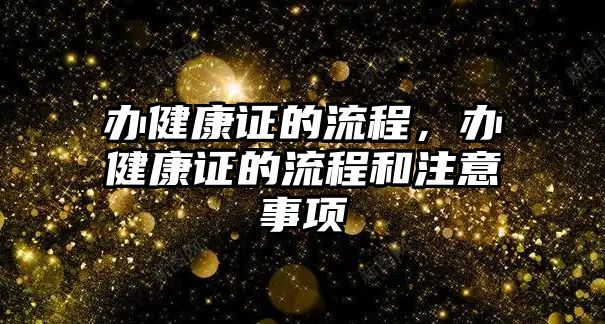 办健康证的流程，办健康证的流程和注意事项